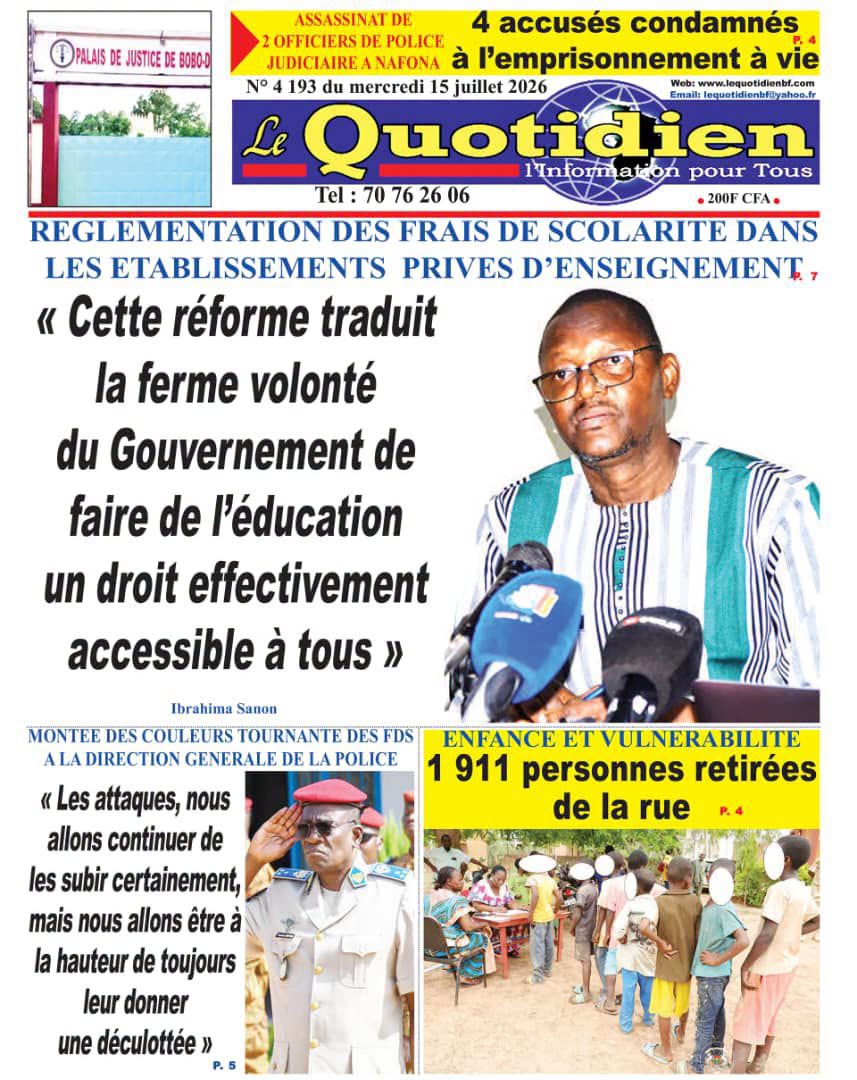 PALAIS DE JUSTICE DE BOBO-D

ASSASSINAT DE 2 OFFICIERS DE POLICE JUDICIAIRE A NAFONA

4 accusés condamnés à l'emprisonnement à vie P. 4

N° 4 193 du mercredi 15 juillet 2026

Web: www.lequotidienbf.com
Email: lequotidienbf@yahoo.fr

Le Quotidien
l'Information pour Tous

Tel : 70 76 26 06

200F CFA

REGLEMENTATION DES FRAIS DE SCOLARITE DANS LES ETABLISSEMENTS PRIVES D'ENSEIGNEMENT P. 7

« Cette réforme traduit la ferme volonté du Gouvernement de faire de l'éducation un droit effectivement accessible à tous »

Ibrahima Sanon

MONTEE DES COULEURS TOURNANTE DES FDS A LA DIRECTION GENERALE DE LA POLICE

« Les attaques, nous allons continuer de les subir certainement, mais nous allons être à la hauteur de toujours leur donner une déculottée » P. 5

ENFANCE ET VULNERABILITE

1 911 personnes retirées de la rue P. 4